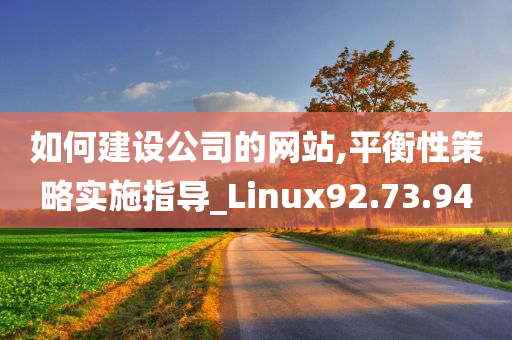 如何建设公司的网站,平衡性策略实施指导_Linux92.73.94